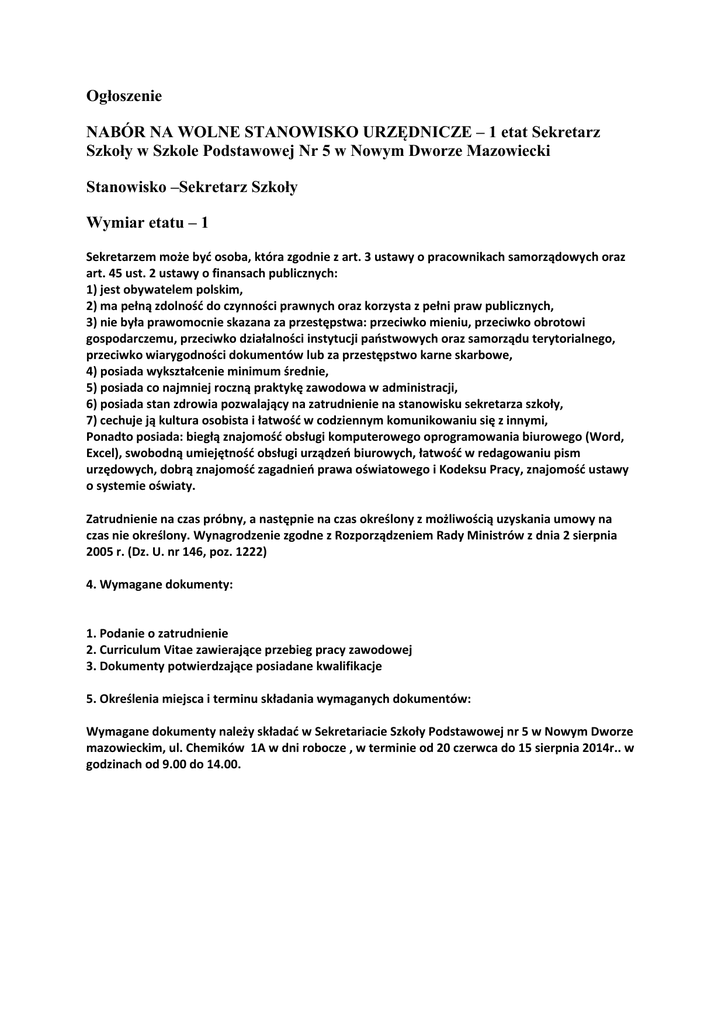 Ogłoszenie

NABÓR NA WOLNE STANOWISKO URZĘDNICZE – 1 etat Sekretarz Szkoły w Szkole Podstawowej Nr 5 w Nowym Dworze Mazowiecki

Stanowisko –Sekretarz Szkoły

Wymiar etatu – 1

Sekretarzem może być osoba, która zgodnie z art. 3 ustawy o pracownikach samorządowych oraz art. 45 ust. 2 ustawy o finansach publicznych:
1) jest obywatelem polskim,
2) ma pełną zdolność do czynności prawnych oraz korzysta z pełni praw publicznych,
3) nie była prawomocnie skazana za przestępstwa: przeciwko mieniu, przeciwko obrotowi gospodarczemu, przeciwko działalności instytucji państwowych oraz samorządu terytorialnego, przeciwko wiarygodności dokumentów lub za przestępstwo karne skarbowe,
4) posiada wykształcenie minimum średnie,
5) posiada co najmniej roczną praktykę zawodowa w administracji,
6) posiada stan zdrowia pozwalający na zatrudnienie na stanowisku sekretarza szkoły,
7) cechuje ją kultura osobista i łatwość w codziennym komunikowaniu się z innymi,
Ponadto posiada: biegłą znajomość obsługi komputerowego oprogramowania biurowego (Word, Excel), swobodną umiejętność obsługi urządzeń biurowych, łatwość w redagowaniu pism urzędowych, dobrą znajomość zagadnień prawa oświatowego i Kodeksu Pracy, znajomość ustawy o systemie oświaty.

Zatrudnienie na czas próbny, a następnie na czas określony z możliwością uzyskania umowy na czas nie określony. Wynagrodzenie zgodne z Rozporządzeniem Rady Ministrów z dnia 2 sierpnia 2005 r. (Dz. U. nr 146, poz. 1222)

4. Wymagane dokumenty:

1. Podanie o zatrudnienie
2. Curriculum Vitae zawierające przebieg pracy zawodowej
3. Dokumenty potwierdzające posiadane kwalifikacje

5. Określenia miejsca i terminu składania wymaganych dokumentów:

Wymagane dokumenty należy składać w Sekretariacie Szkoły Podstawowej nr 5 w Nowym Dworze mazowieckim, ul. Chemików 1A w dni robocze , w terminie od 20 czerwca do 15 sierpnia 2014r.. w godzinach od 9.00 do 14.00.